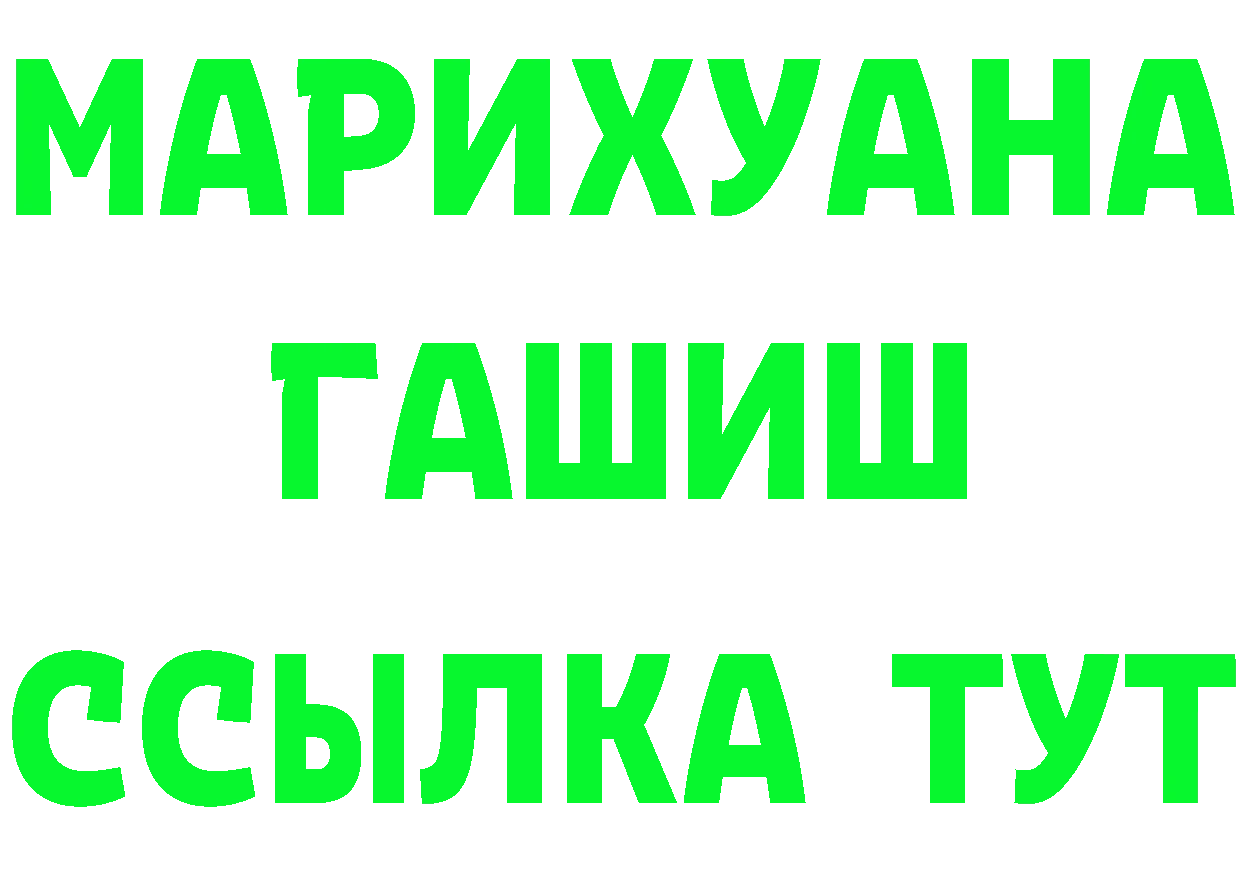 МАРИХУАНА
ГАШИШ
ССЫЛКА ТУТ